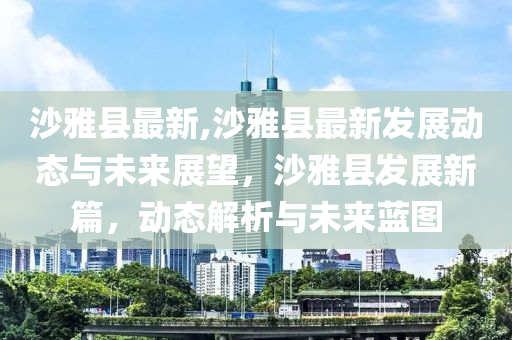 沙雅县最新,沙雅县最新发展动态与未来展望，沙雅县发展新篇，动态解析与未来蓝图